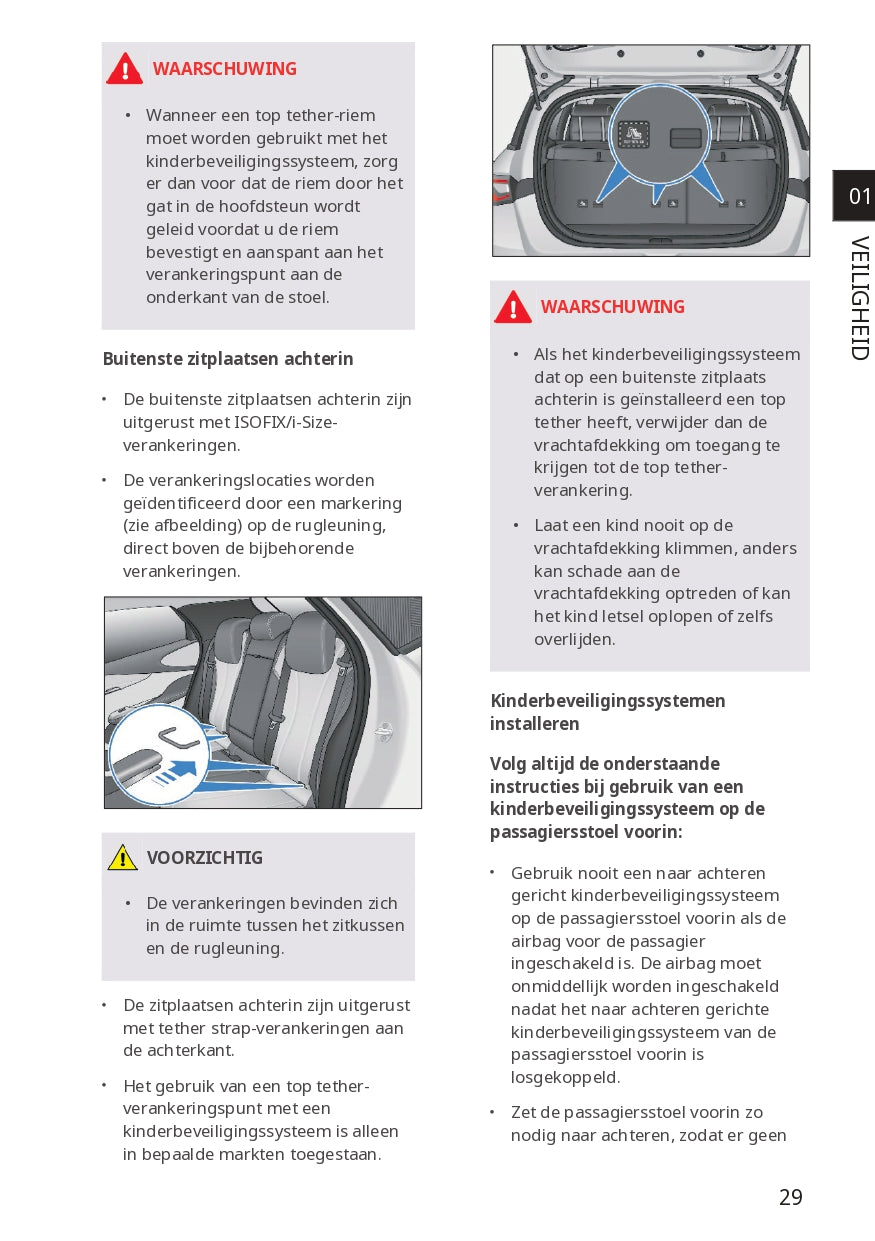 WAARSCHUWING

• Wanneer een top tether-riem moet worden gebruikt met het kinderbeveiligingssysteem, zorg er dan voor dat de riem door het gat in de hoofdsteun wordt geleid voordat u de riem bevestigt en aanspant aan het verankeringspunt aan de onderkant van de stoel.

Buitenste zitplaatsen achterin

• De buitenste zitplaatsen achterin zijn uitgerust met ISOFIX/i-Size-verankeringen.

• De verankeringslocaties worden geïdentificeerd door een markering (zie afbeelding) op de rugleuning, direct boven de bijbehorende verankeringen.

VOORZICHTIG

• De verankeringen bevinden zich in de ruimte tussen het zitkussen en de rugleuning.

• De zitplaatsen achterin zijn uitgerust met tether strap-verankeringen aan de achterkant.

• Het gebruik van een top tether-verankeringspunt met een kinderbeveiligingssysteem is alleen in bepaalde markten toegestaan.

WAARSCHUWING

• Als het kinderbeveiligingssysteem dat op een buitenste zitplaats achterin is geïnstalleerd een top tether heeft, verwijder dan de vrachtafdekking om toegang te krijgen tot de top tether-verankering.

• Laat een kind nooit op de vrachtafdekking klimmen, anders kan schade aan de vrachtafdekking optreden of kan het kind letsel oplopen of zelfs overlijden.

Kinderbeveiligingssystemen installeren

Volg altijd de onderstaande instructies bij gebruik van een kinderbeveiligingssysteem op de passagiersstoel voorin:

• Gebruik nooit een naar achteren gericht kinderbeveiligingssysteem op de passagiersstoel voorin als de airbag voor de passagier ingeschakeld is. De airbag moet onmiddellijk worden ingeschakeld nadat het naar achteren gerichte kinderbeveiligingssysteem van de passagiersstoel voorin is losgekoppeld.

• Zet de passagiersstoel voorin zo nodig naar achteren, zodat er geen

01
VEILIGHEID

29